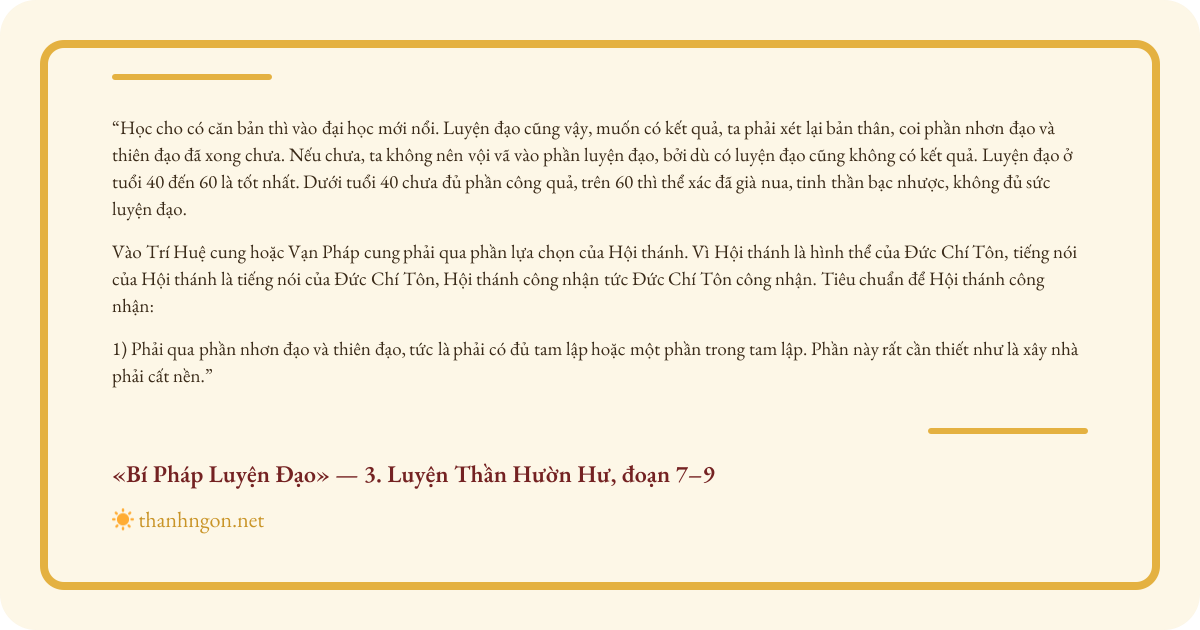 "Học cho có căn bản thì vào đại học mới nổi. Luyện đạo cũng vậy, muốn có kết quả, ta phải xét lại bản thân, coi phần nhơn đạo và thiên đạo đã xong chưa. Nếu chưa, ta không nên vội vã vào phần luyện đạo, bởi dù có luyện đạo cũng không có kết quả. Luyện đạo ở tuổi 40 đến 60 là tốt nhất. Dưới tuổi 40 chưa đủ phần công quả, trên 60 thì thể xác đã già nua, tinh thần bạc nhược, không đủ sức luyện đạo.

Vào Trí Huệ cung hoặc Vạn Pháp cung phải qua phần lựa chọn của Hội thánh. Vì Hội thánh là hình thể của Đức Chí Tôn, tiếng nói của Hội thánh là tiếng nói của Đức Chí Tôn, Hội thánh công nhận tức Đức Chí Tôn công nhận. Tiêu chuẩn để Hội thánh công nhận:

1) Phải qua phần nhơn đạo và thiên đạo, tức là phải có đủ tam lập hoặc một phần trong tam lập. Phần này rất cần thiết như là xây nhà phải cất nền."

«Bí Pháp Luyện Đạo» — 3. Luyện Thần Hườn Hư, đoạn 7–9

thanhngon.net